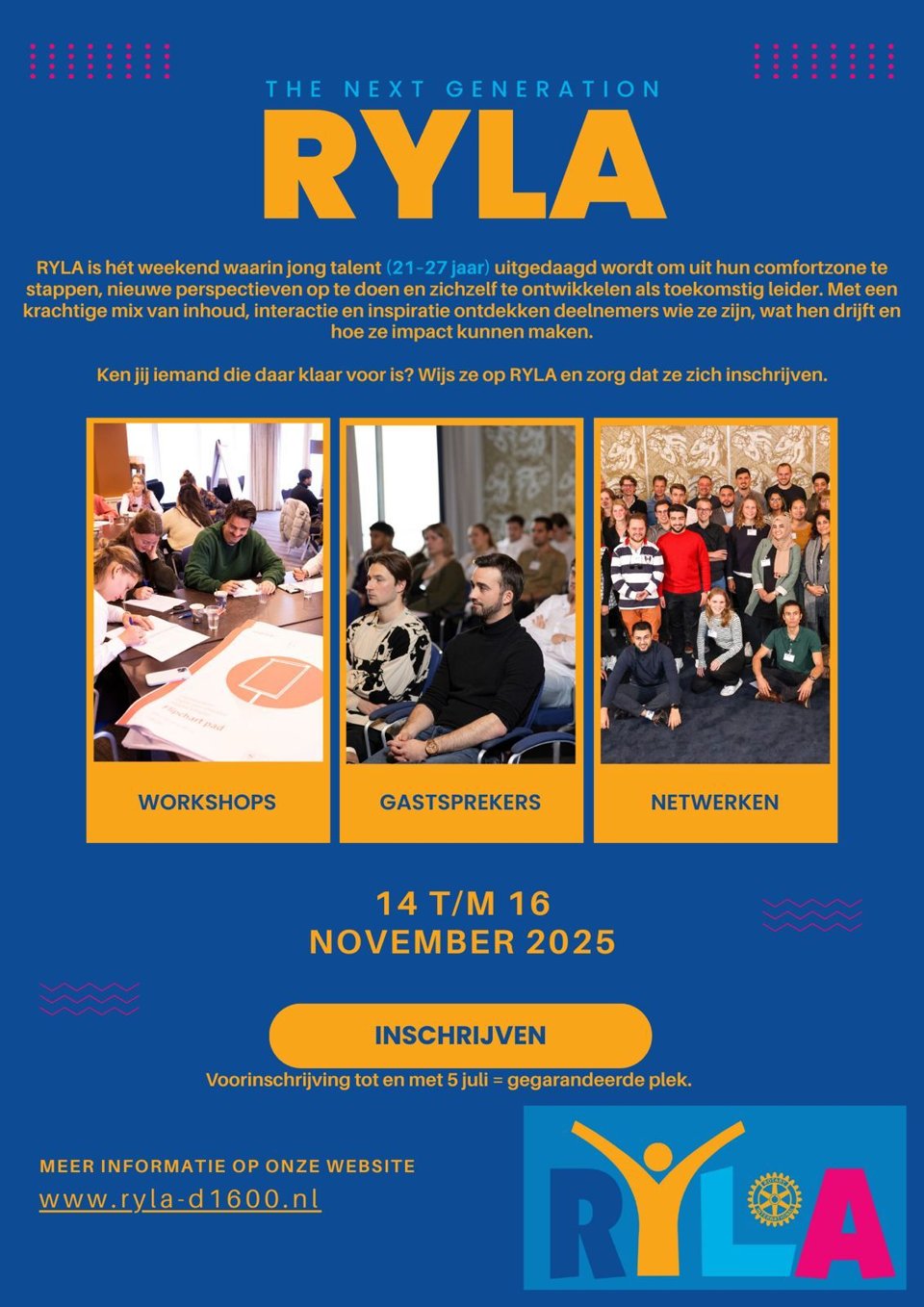 THE NEXT GENERATION

RYLA

RYLA is hét weekend waarin jong talent (21-27 jaar) uitgedaagd wordt om uit hun comfortzone te stappen, nieuwe perspectieven op te doen en zichzelf te ontwikkelen als toekomstig leider. Met een krachtige mix van inhoud, interactie en inspiratie ontdekken deelnemers wie ze zijn, wat hen drijft en hoe ze impact kunnen maken.

Ken jij iemand die daar klaar voor is? Wijs ze op RYLA en zorg dat ze zich inschrijven.

Flipchart pad

WORKSHOPS

GASTSPREKERS

NETWERKEN

14 T/M 16
NOVEMBER 2025

INSCHRIJVEN

Voorinschrijving tot en met 5 juli = gegarandeerde plek.

MEER INFORMATIE OP ONZE WEBSITE
www.ryla-d1600.nl

RYLA